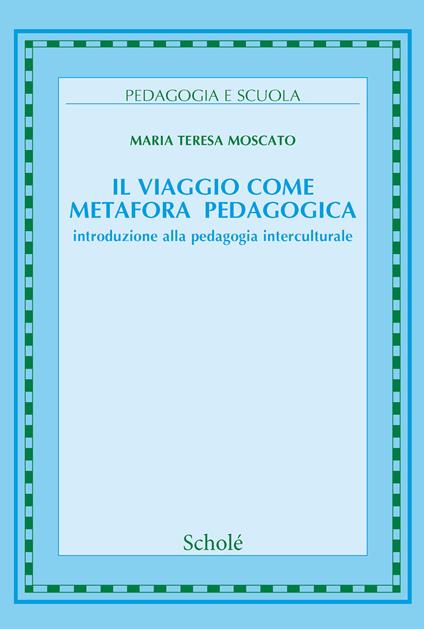 PEDAGOGIA E SCUOLA

MARIA TERESA MOSCATO

IL VIAGGIO COME METAFORA PEDAGOGICA
introduzione alla pedagogia interculturale

Scholé